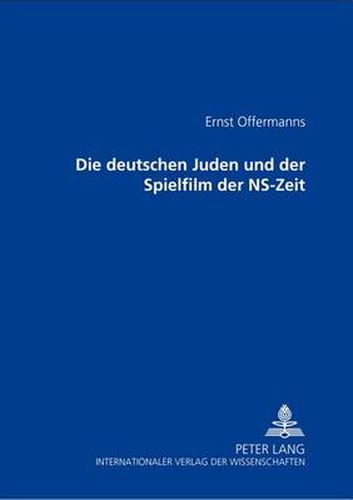 Ernst Offermanns

Die deutschen Juden und der Spielfilm der NS-Zeit

PETER LANG
INTERNATIONALER VERLAG DER WISSENSCHAFTEN